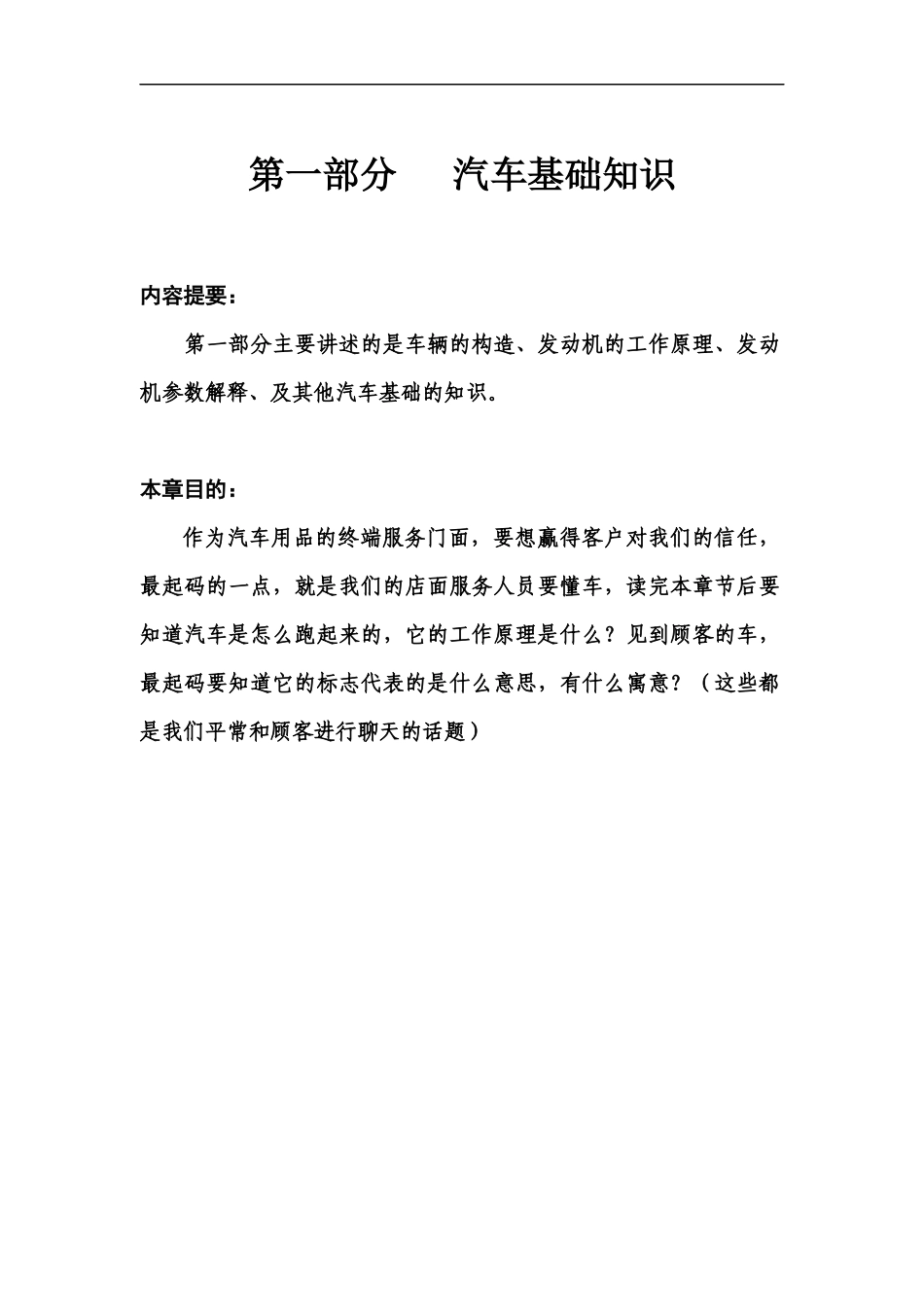 第一部分　汽车基础知识

内容提要：

第一部分主要讲述的是车辆的构造、发动机的工作原理、发动机参数解释、及其他汽车基础的知识。

本章目的：

作为汽车用品的终端服务门面，要想赢得客户对我们的信任，最起码的一点，就是我们的店面服务人员要懂车，读完本章节后要知道汽车是怎么跑起来的，它的工作原理是什么？见到顾客的车，最起码要知道它的标志代表的是什么意思，有什么寓意？（这些都是我们平常和顾客进行聊天的话题）